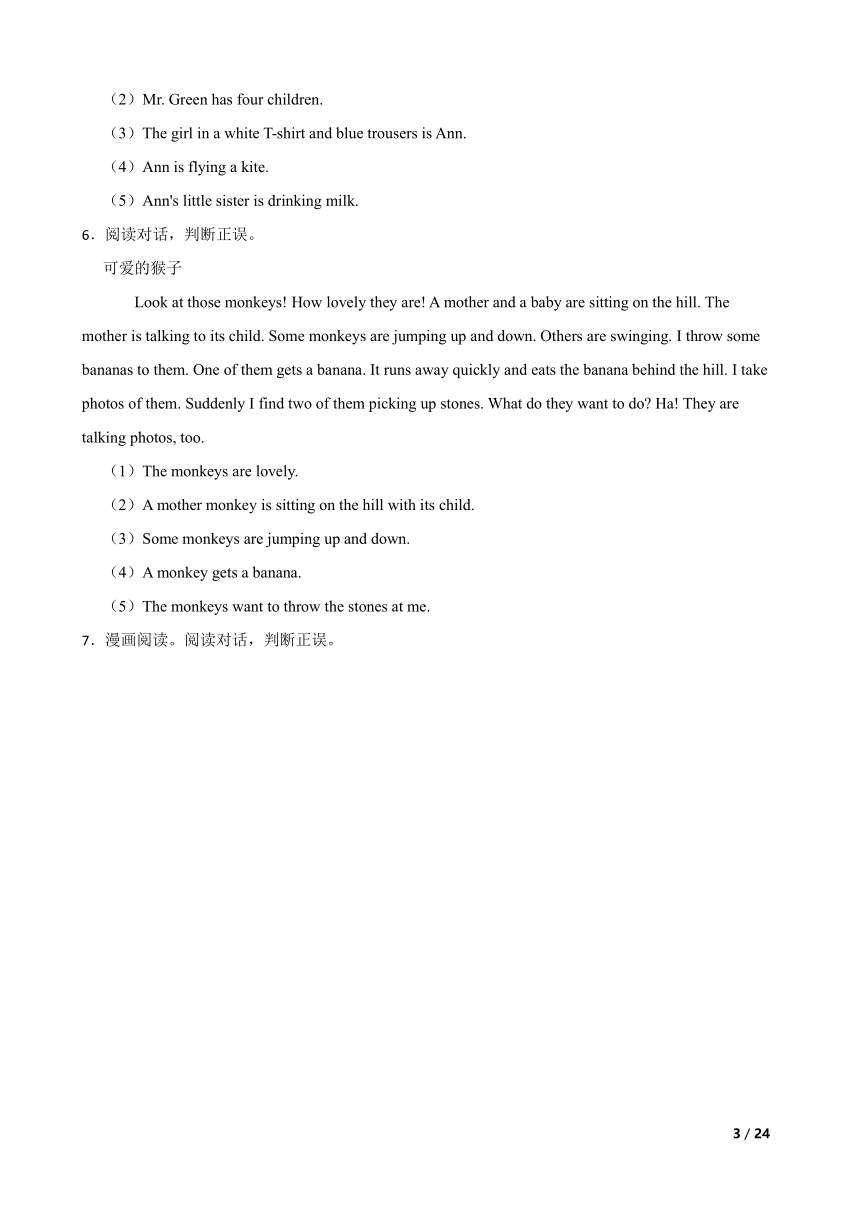 （2）Mr. Green has four children.

（3）The girl in a white T-shirt and blue trousers is Ann.

（4）Ann is flying a kite.

（5）Ann's little sister is drinking milk.

6．阅读对话，判断正误。

可爱的猴子

Look at those monkeys! How lovely they are! A mother and a baby are sitting on the hill. The mother is talking to its child. Some monkeys are jumping up and down. Others are swinging. I throw some bananas to them. One of them gets a banana. It runs away quickly and eats the banana behind the hill. I take photos of them. Suddenly I find two of them picking up stones. What do they want to do? Ha! They are talking photos, too.

（1）The monkeys are lovely.

（2）A mother monkey is sitting on the hill with its child.

（3）Some monkeys are jumping up and down.

（4）A monkey gets a banana.

（5）The monkeys want to throw the stones at me.

7．漫画阅读。阅读对话，判断正误。

3 / 24